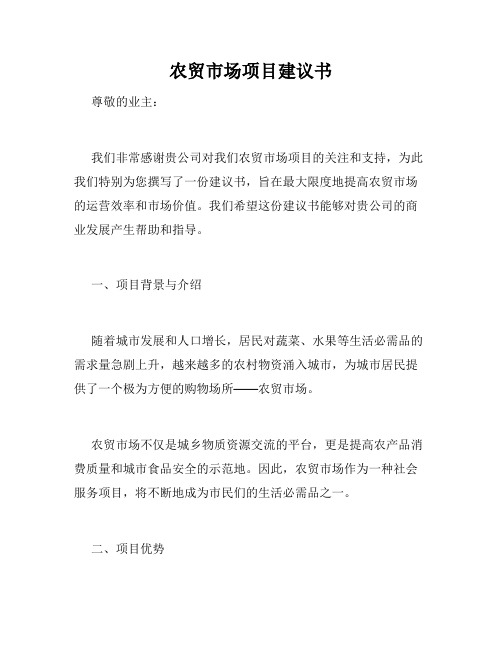 农贸市场项目建议书

尊敬的业主：

我们非常感谢贵公司对我们农贸市场项目的关注和支持，为此我们特别为您撰写了一份建议书，旨在最大限度地提高农贸市场的运营效率和市场价值。我们希望这份建议书能够对贵公司的商业发展产生帮助和指导。

一、项目背景与介绍

随着城市发展和人口增长，居民对蔬菜、水果等生活必需品的需求量急剧上升，越来越多的农村物资涌入城市，为城市居民提供了一个极为方便的购物场所——农贸市场。

农贸市场不仅是城乡物质资源交流的平台，更是提高农产品消费质量和城市食品安全的示范地。因此，农贸市场作为一种社会服务项目，将不断地成为市民们的生活必需品之一。

二、项目优势